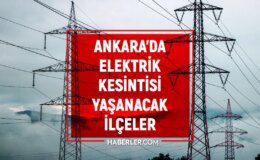 ANKARA'DA
ELEKTRİK
KESİNTİSİ
YAŞANACAK
İLÇELER

HABERLER.COM